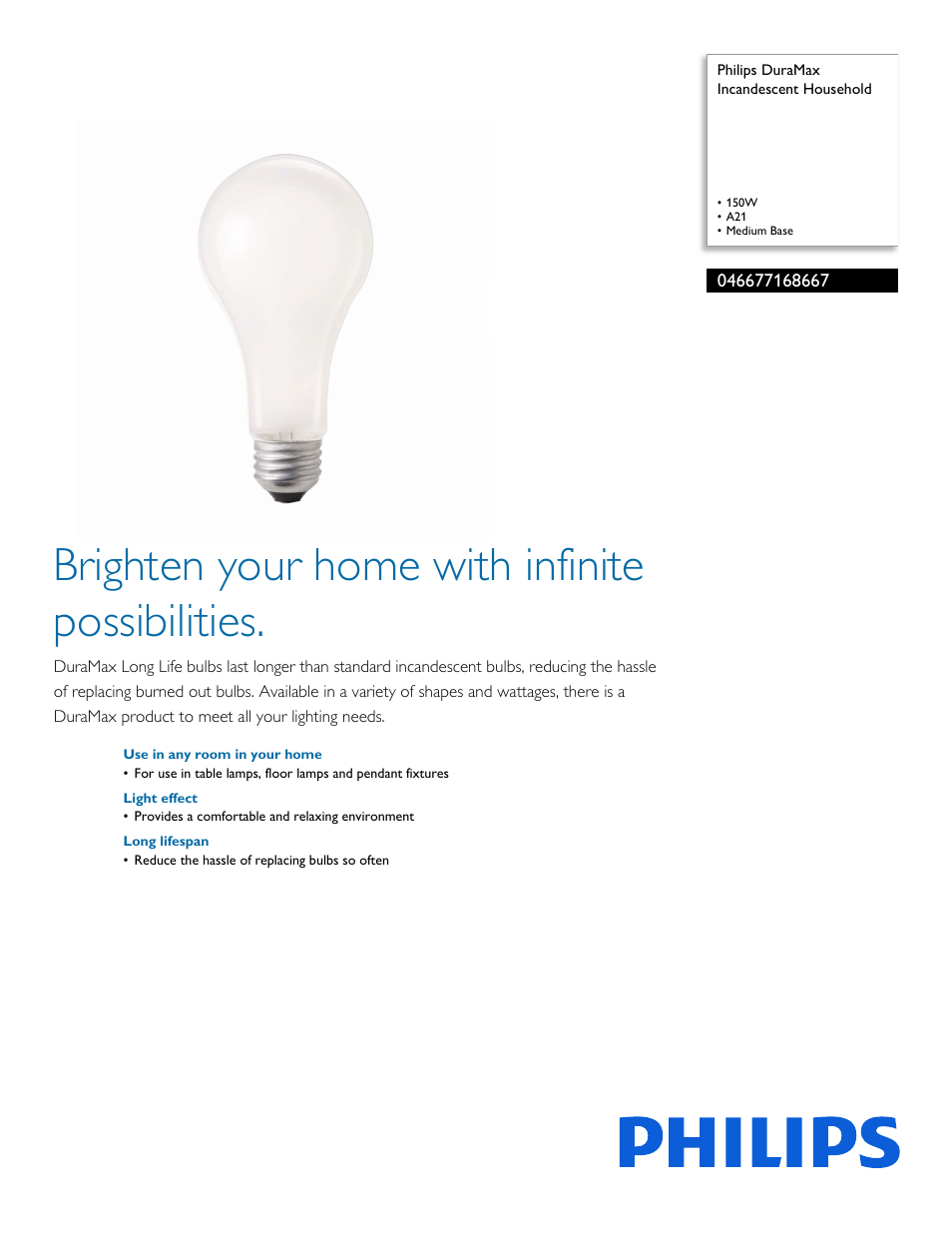 Philips DuraMax
Incandescent Household

• 150W
• A21
• Medium Base

046677168667

Brighten your home with infinite possibilities.

DuraMax Long Life bulbs last longer than standard incandescent bulbs, reducing the hassle of replacing burned out bulbs. Available in a variety of shapes and wattages, there is a DuraMax product to meet all your lighting needs.

Use in any room in your home
• For use in table lamps, floor lamps and pendant fixtures

Light effect
• Provides a comfortable and relaxing environment

Long lifespan
• Reduce the hassle of replacing bulbs so often

PHILIPS